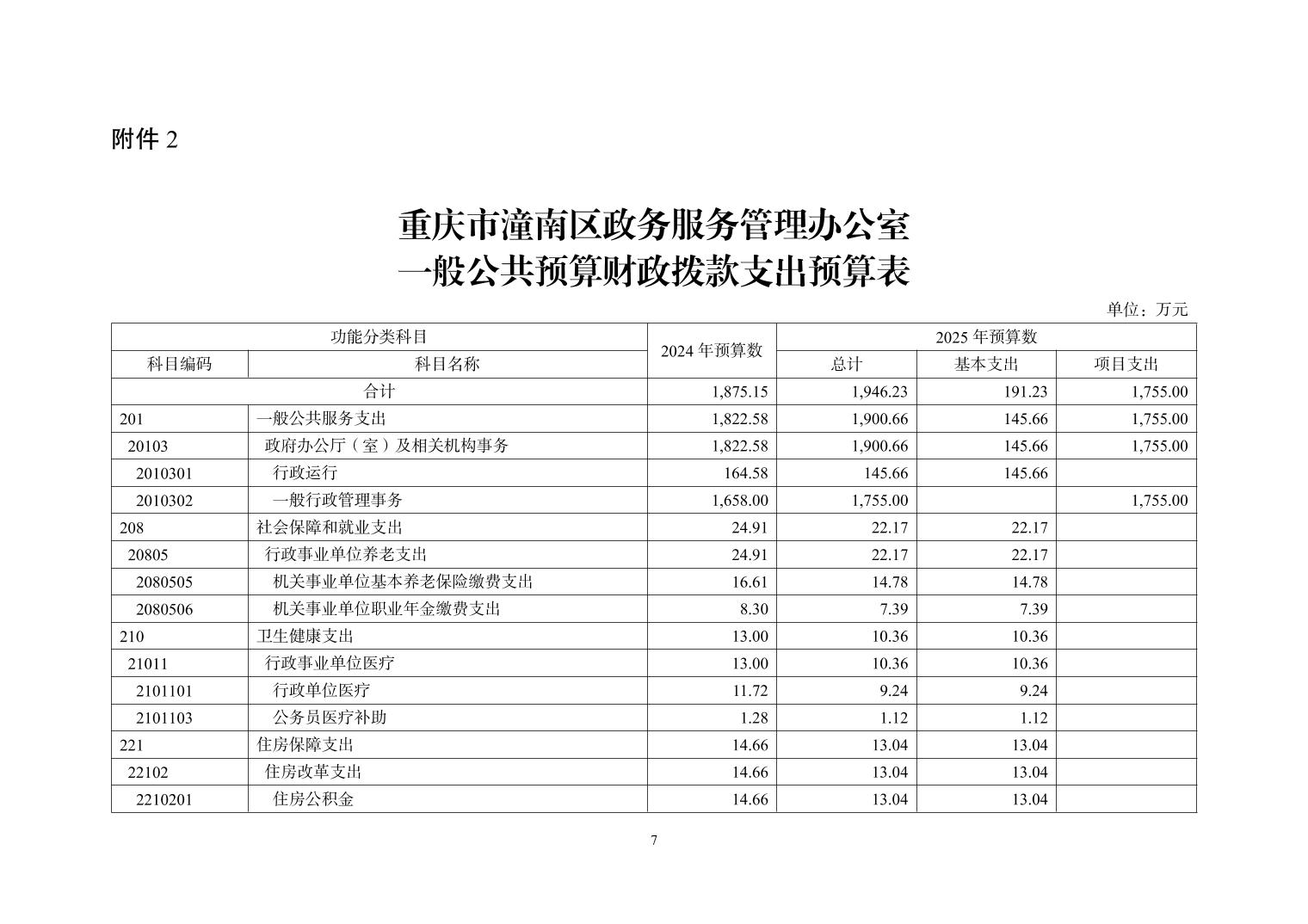 附件 2

重庆市潼南区政务服务管理办公室
一般公共预算财政拨款支出预算表

单位：万元

| 功能分类科目 | | 2024 年预算数 | 2025 年预算数 | | |
|---|---|---|---|---|---|
| 科目编码 | 科目名称 | | 总计 | 基本支出 | 项目支出 |
| 合计 | | 1,875.15 | 1,946.23 | 191.23 | 1,755.00 |
| 201 | 一般公共服务支出 | 1,822.58 | 1,900.66 | 145.66 | 1,755.00 |
| 20103 | 政府办公厅（室）及相关机构事务 | 1,822.58 | 1,900.66 | 145.66 | 1,755.00 |
| 2010301 | 行政运行 | 164.58 | 145.66 | 145.66 | |
| 2010302 | 一般行政管理事务 | 1,658.00 | 1,755.00 | | 1,755.00 |
| 208 | 社会保障和就业支出 | 24.91 | 22.17 | 22.17 | |
| 20805 | 行政事业单位养老支出 | 24.91 | 22.17 | 22.17 | |
| 2080505 | 机关事业单位基本养老保险缴费支出 | 16.61 | 14.78 | 14.78 | |
| 2080506 | 机关事业单位职业年金缴费支出 | 8.30 | 7.39 | 7.39 | |
| 210 | 卫生健康支出 | 13.00 | 10.36 | 10.36 | |
| 21011 | 行政事业单位医疗 | 13.00 | 10.36 | 10.36 | |
| 2101101 | 行政单位医疗 | 11.72 | 9.24 | 9.24 | |
| 2101103 | 公务员医疗补助 | 1.28 | 1.12 | 1.12 | |
| 221 | 住房保障支出 | 14.66 | 13.04 | 13.04 | |
| 22102 | 住房改革支出 | 14.66 | 13.04 | 13.04 | |
| 2210201 | 住房公积金 | 14.66 | 13.04 | 13.04 | |

7